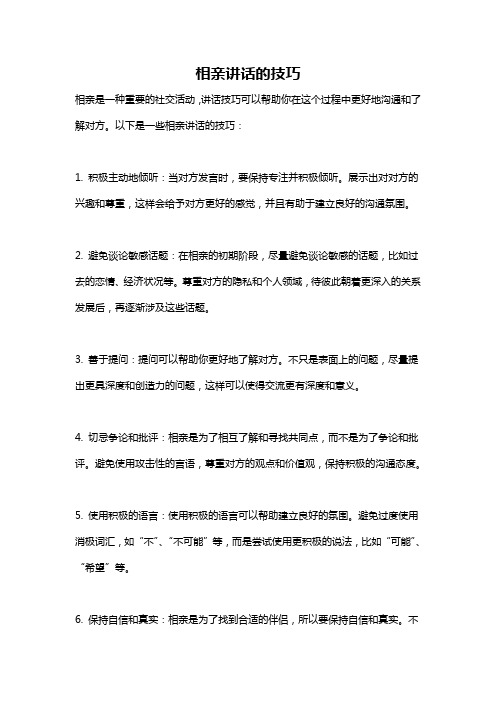 相亲讲话的技巧

相亲是一种重要的社交活动，讲话技巧可以帮助你在这个过程中更好地沟通和了解对方。以下是一些相亲讲话的技巧：

1. 积极主动地倾听：当对方发言时，要保持专注并积极倾听。展示出对对方的兴趣和尊重，这样会给予对方更好的感觉，并且有助于建立良好的沟通氛围。

2. 避免谈论敏感话题：在相亲的初期阶段，尽量避免谈论敏感的话题，比如过去的恋情、经济状况等。尊重对方的隐私和个人领域，待彼此朝着更深入的关系发展后，再逐渐涉及这些话题。

3. 善于提问：提问可以帮助你更好地了解对方。不只是表面上的问题，尽量提出更具深度和创造力的问题，这样可以使得交流更有深度和意义。

4. 切忌争论和批评：相亲是为了相互了解和寻找共同点，而不是为了争论和批评。避免使用攻击性的言语，尊重对方的观点和价值观，保持积极的沟通态度。

5. 使用积极的语言：使用积极的语言可以帮助建立良好的氛围。避免过度使用消极词汇，如“不”、“不可能”等，而是尝试使用更积极的说法，比如“可能”、“希望”等。

6. 保持自信和真实：相亲是为了找到合适的伴侣，所以要保持自信和真实。不